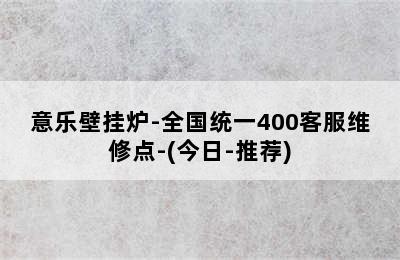 意乐壁挂炉-全国统一400客服维修点-(今日-推荐)